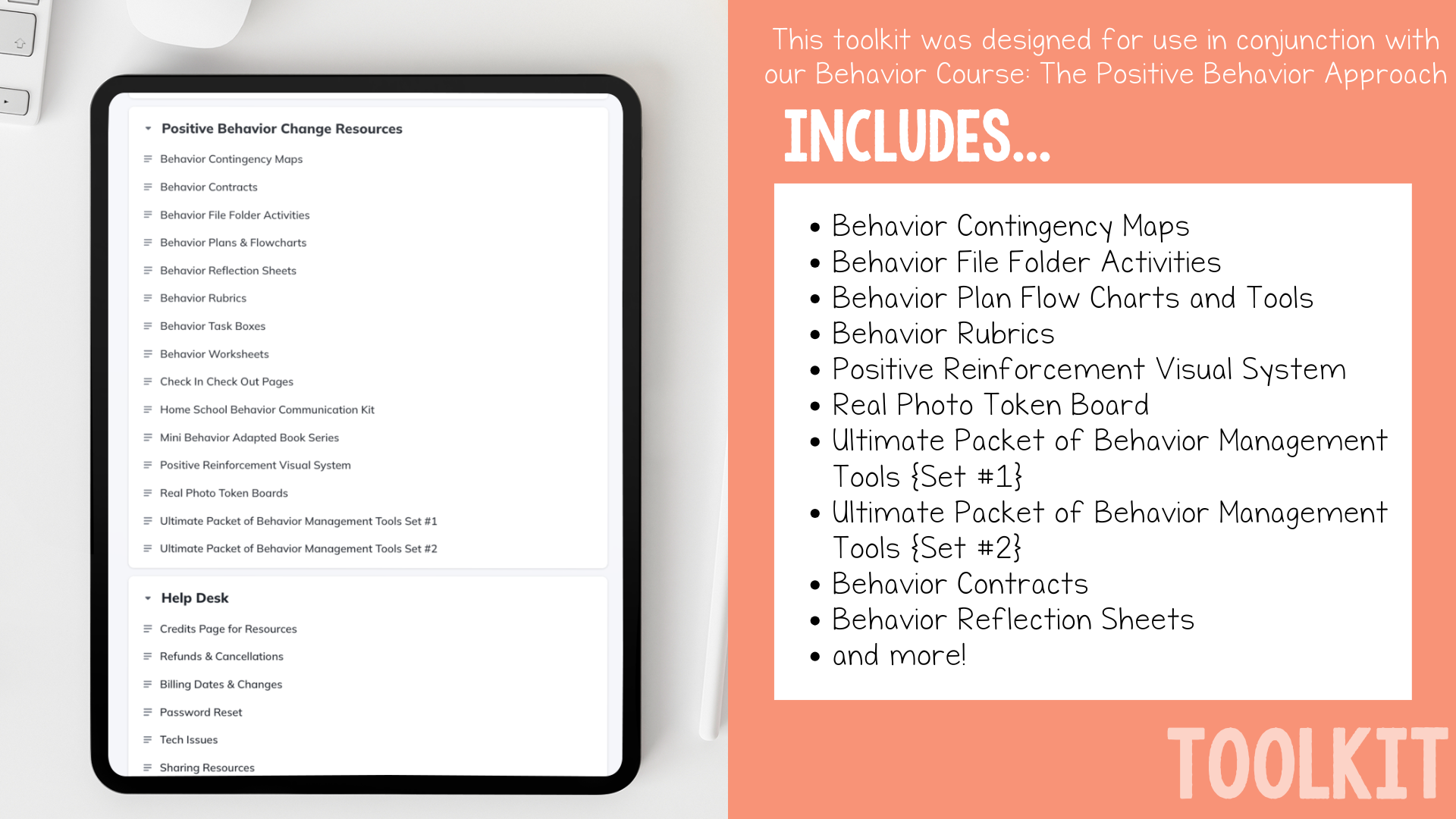 Positive Behavior Change Resources

Behavior Contingency Maps
Behavior Contracts
Behavior File Folder Activities
Behavior Plans & Flowcharts
Behavior Reflection Sheets
Behavior Rubrics
Behavior Task Boxes
Behavior Worksheets
Check In Check Out Pages
Home School Behavior Communication Kit
Mini Behavior Adapted Book Series
Positive Reinforcement Visual System
Real Photo Token Boards
Ultimate Packet of Behavior Management Tools Set #1
Ultimate Packet of Behavior Management Tools Set #2

Help Desk

Credits Page for Resources
Refunds & Cancellations
Billing Dates & Changes
Password Reset
Tech Issues
Sharing Resources

This toolkit was designed for use in conjunction with our Behavior Course: The Positive Behavior Approach

INCLUDES...

• Behavior Contingency Maps
• Behavior File Folder Activities
• Behavior Plan Flow Charts and Tools
• Behavior Rubrics
• Positive Reinforcement Visual System
• Real Photo Token Board
• Ultimate Packet of Behavior Management Tools {Set #1}
• Ultimate Packet of Behavior Management Tools {Set #2}
• Behavior Contracts
• Behavior Reflection Sheets
• and more!

TOOLKIT